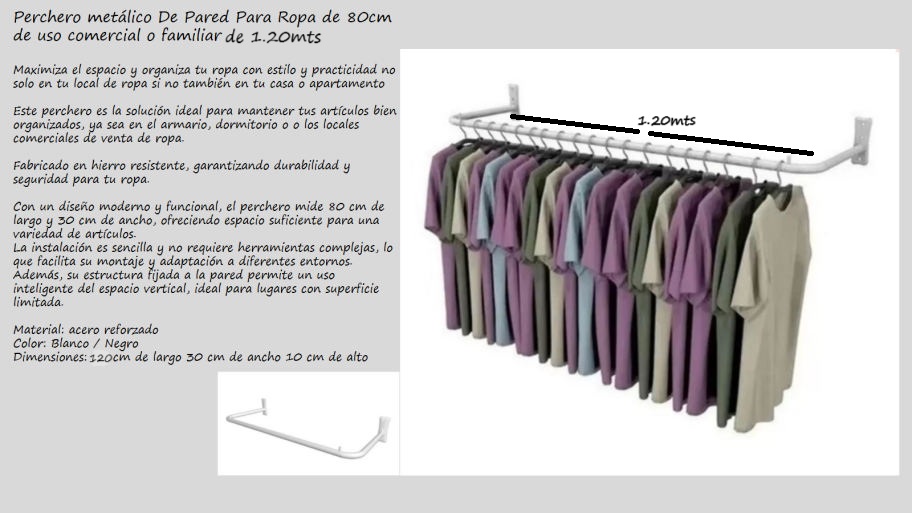 Perchero metálico De Pared Para Ropa de 80cm de uso comercial o familiar de 1.20mts

Maximiza el espacio y organiza tu ropa con estilo y practicidad no solo en tu local de ropa si no también en tu casa o apartamento

Este perchero es la solución ideal para mantener tus artículos bien organizados, ya sea en el armario, dormitorio o o los locales comerciales de venta de ropa.

Fabricado en hierro resistente, garantizando durabilidad y seguridad para tu ropa.

Con un diseño moderno y funcional, el perchero mide 80 cm de largo y 30 cm de ancho, ofreciendo espacio suficiente para una variedad de artículos.
La instalación es sencilla y no requiere herramientas complejas, lo que facilita su montaje y adaptación a diferentes entornos.
Además, su estructura fijada a la pared permite un uso inteligente del espacio vertical, ideal para lugares con superficie limitada.

Material: acero reforzado
Color: Blanco / Negro
Dimensiones: 120cm de largo 30 cm de ancho 10 cm de alto

1.20mts